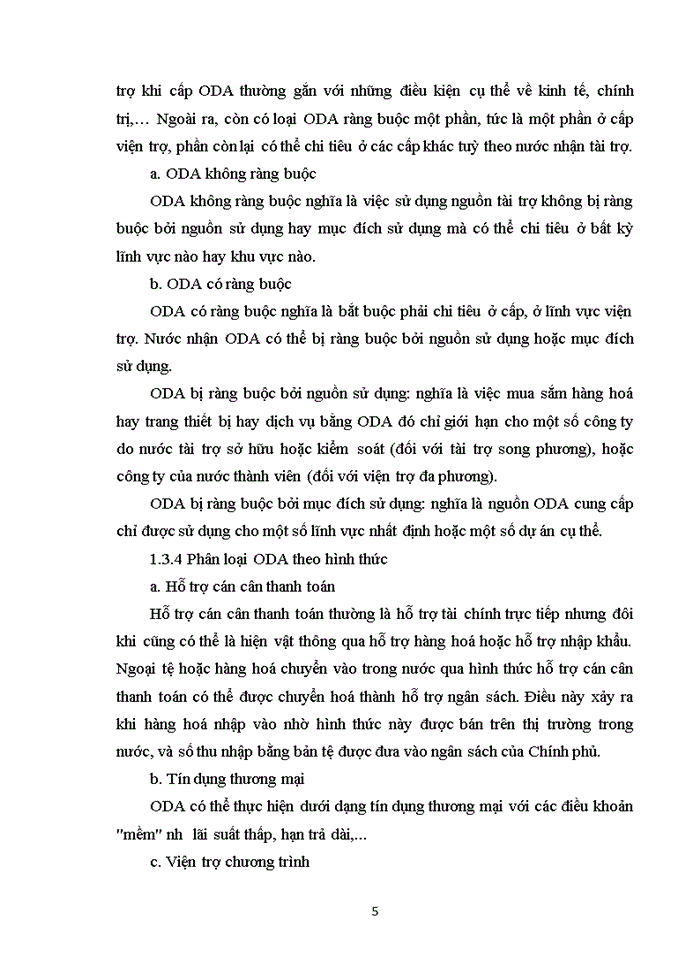 trợ khi cấp ODA thường gắn với những điều kiện cụ thể về kinh tế, chính trị,… Ngoài ra, còn có loại ODA ràng buộc một phần, tức là một phần ở cấp viện trợ, phần còn lại có thể chi tiêu ở các cấp khác tuỳ theo nước nhận tài trợ.

a. ODA không ràng buộc

ODA không ràng buộc nghĩa là việc sử dụng nguồn tài trợ không bị ràng buộc bởi nguồn sử dụng hay mục đích sử dụng mà có thể chi tiêu ở bất kỳ lĩnh vực nào hay khu vực nào.

b. ODA có ràng buộc

ODA có ràng buộc nghĩa là bắt buộc phải chi tiêu ở cấp, ở lĩnh vực viện trợ. Nước nhận ODA có thể bị ràng buộc bởi nguồn sử dụng hoặc mục đích sử dụng.

ODA bị ràng buộc bởi nguồn sử dụng: nghĩa là việc mua sắm hàng hoá hay trang thiết bị hay dịch vụ bằng ODA đó chỉ giới hạn cho một số công ty do nước tài trợ sở hữu hoặc kiểm soát (đối với tài trợ song phương), hoặc công ty của nước thành viên (đối với viện trợ đa phương).

ODA bị ràng buộc bởi mục đích sử dụng: nghĩa là nguồn ODA cung cấp chỉ được sử dụng cho một số lĩnh vực nhất định hoặc một số dự án cụ thể.

1.3.4 Phân loại ODA theo hình thức

a. Hỗ trợ cán cân thanh toán

Hỗ trợ cán cân thanh toán thường là hỗ trợ tài chính trực tiếp nhưng đôi khi cũng có thể là hiện vật thông qua hỗ trợ hàng hoá hoặc hỗ trợ nhập khẩu. Ngoại tệ hoặc hàng hoá chuyển vào trong nước qua hình thức hỗ trợ cán cân thanh toán có thể được chuyển hoá thành hỗ trợ ngân sách. Điều này xảy ra khi hàng hoá nhập vào nhờ hình thức này được bán trên thị trường trong nước, và số thu nhập bằng bản tệ được đưa vào ngân sách của Chính phủ.

b. Tín dụng thương mại

ODA có thể thực hiện dưới dạng tín dụng thương mại với các điều khoản "mềm" nh lãi suất thấp, hạn trả dài,...

c. Viện trợ chương trình

5